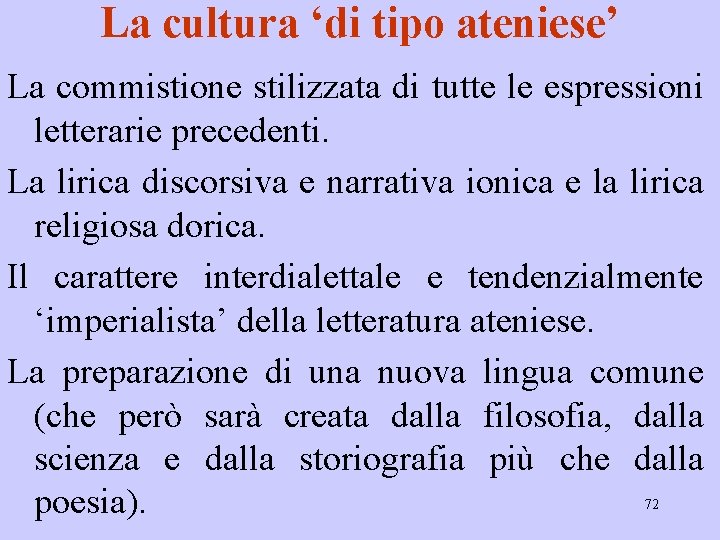 La cultura ‘di tipo ateniese’

La commistione stilizzata di tutte le espressioni letterarie precedenti.

La lirica discorsiva e narrativa ionica e la lirica religiosa dorica.

Il carattere interdialettale e tendenzialmente ‘imperialista’ della letteratura ateniese.

La preparazione di una nuova lingua comune (che però sarà creata dalla filosofia, dalla scienza e dalla storiografia più che dalla poesia).

72